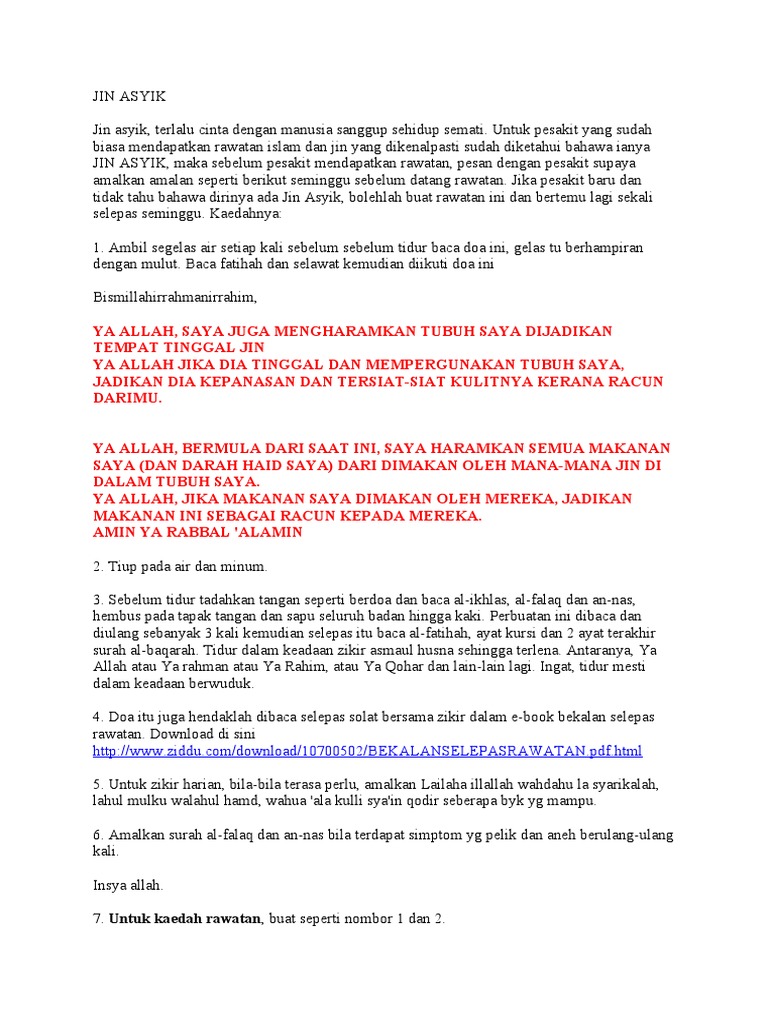 JIN ASYIK

Jin asyik, terlalu cinta dengan manusia sanggup sehidup semati. Untuk pesakit yang sudah biasa mendapatkan rawatan islam dan jin yang dikenalpasti sudah diketahui bahawa ianya JIN ASYIK, maka sebelum pesakit mendapatkan rawatan, pesan dengan pesakit supaya amalkan amalan seperti berikut seminggu sebelum datang rawatan. Jika pesakit baru dan tidak tahu bahawa dirinya ada Jin Asyik, bolehlah buat rawatan ini dan bertemu lagi sekali selepas seminggu. Kaedahnya:

1. Ambil segelas air setiap kali sebelum sebelum tidur baca doa ini, gelas tu berhampiran dengan mulut. Baca fatihah dan selawat kemudian diikuti doa ini

Bismillahirrahmanirrahim,

YA ALLAH, SAYA JUGA MENGHARAMKAN TUBUH SAYA DIJADIKAN TEMPAT TINGGAL JIN
YA ALLAH JIKA DIA TINGGAL DAN MEMPERGUNAKAN TUBUH SAYA, JADIKAN DIA KEPANASAN DAN TERSIAT-SIAT KULITNYA KERANA RACUN DARIMU.

YA ALLAH, BERMULA DARI SAAT INI, SAYA HARAMKAN SEMUA MAKANAN SAYA (DAN DARAH HAID SAYA) DARI DIMAKAN OLEH MANA-MANA JIN DI DALAM TUBUH SAYA.
YA ALLAH, JIKA MAKANAN SAYA DIMAKAN OLEH MEREKA, JADIKAN MAKANAN INI SEBAGAI RACUN KEPADA MEREKA.
AMIN YA RABBAL 'ALAMIN

2. Tiup pada air dan minum.

3. Sebelum tidur tadahkan tangan seperti berdoa dan baca al-ikhlas, al-falaq dan an-nas, hembus pada tapak tangan dan sapu seluruh badan hingga kaki. Perbuatan ini dibaca dan diulang sebanyak 3 kali kemudian selepas itu baca al-fatihah, ayat kursi dan 2 ayat terakhir surah al-baqarah. Tidur dalam keadaan zikir asmaul husna sehingga terlena. Antaranya, Ya Allah atau Ya rahman atau Ya Rahim, atau Ya Qohar dan lain-lain lagi. Ingat, tidur mesti dalam keadaan berwuduk.

4. Doa itu juga hendaklah dibaca selepas solat bersama zikir dalam e-book bekalan selepas rawatan. Download di sini
http://www.ziddu.com/download/10700502/BEKALANSELEPASRAWATAN.pdf.html

5. Untuk zikir harian, bila-bila terasa perlu, amalkan Lailaha illallah wahdahu la syarikalah, lahul mulku walahul hamd, wahua 'ala kulli sya'in qodir seberapa byk yg mampu.

6. Amalkan surah al-falaq dan an-nas bila terdapat simptom yg pelik dan aneh berulang-ulang kali.

Insya allah.

7. Untuk kaedah rawatan, buat seperti nombor 1 dan 2.